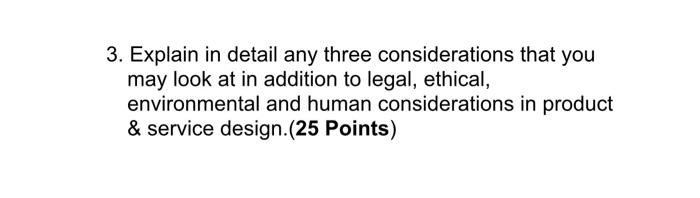 3. Explain in detail any three considerations that you may look at in addition to legal, ethical, environmental and human considerations in product & service design.(25 Points)